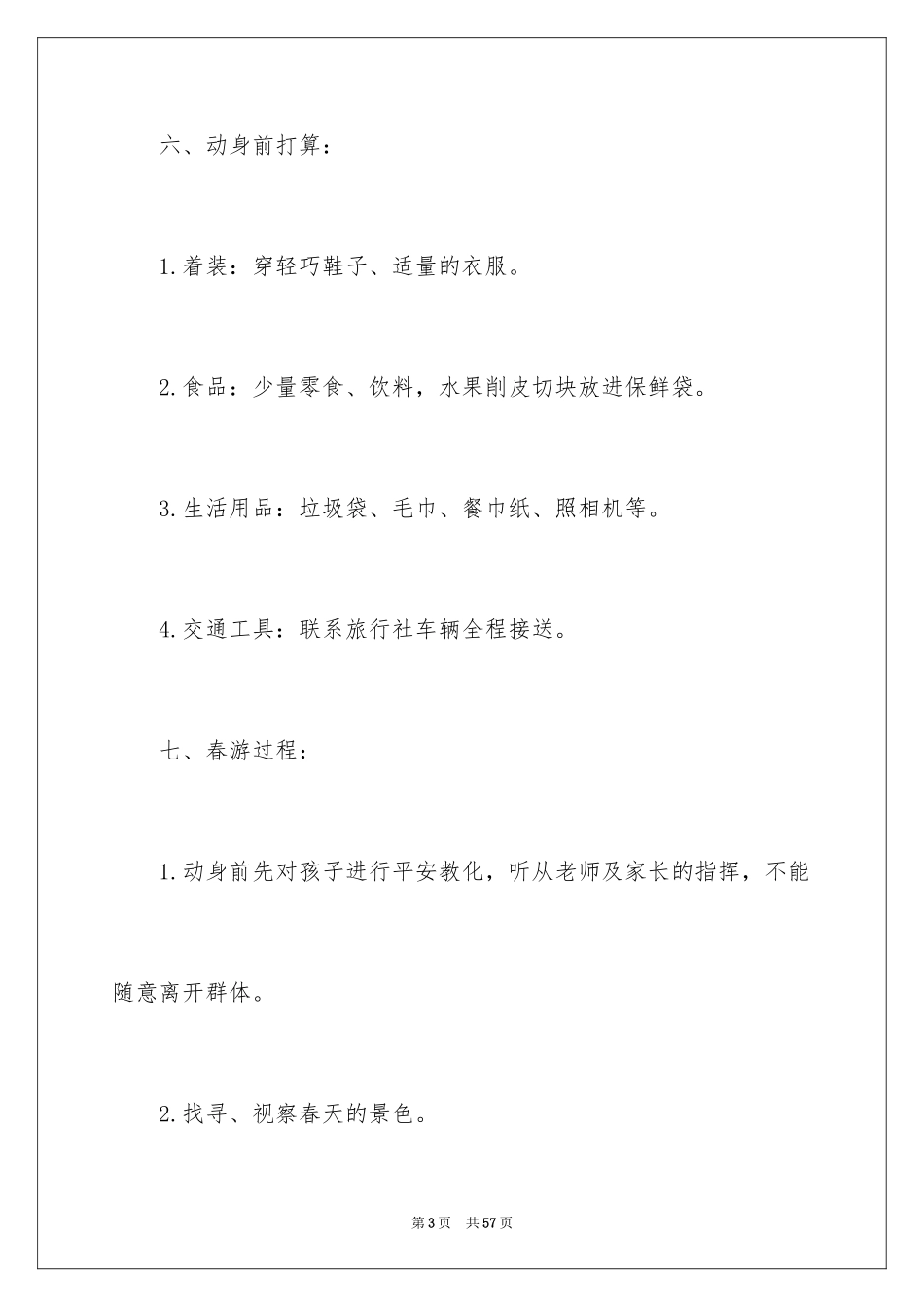 六、动身前打算：

1.着装：穿轻巧鞋子、适量的衣服。

2.食品：少量零食、饮料，水果削皮切块放进保鲜袋。

3.生活用品：垃圾袋、毛巾、餐巾纸、照相机等。

4.交通工具：联系旅行社车辆全程接送。

七、春游过程：

1.动身前先对孩子进行平安教化，听从老师及家长的指挥，不能随意离开群体。

2.找寻、视察春天的景色。

第3页 共57页